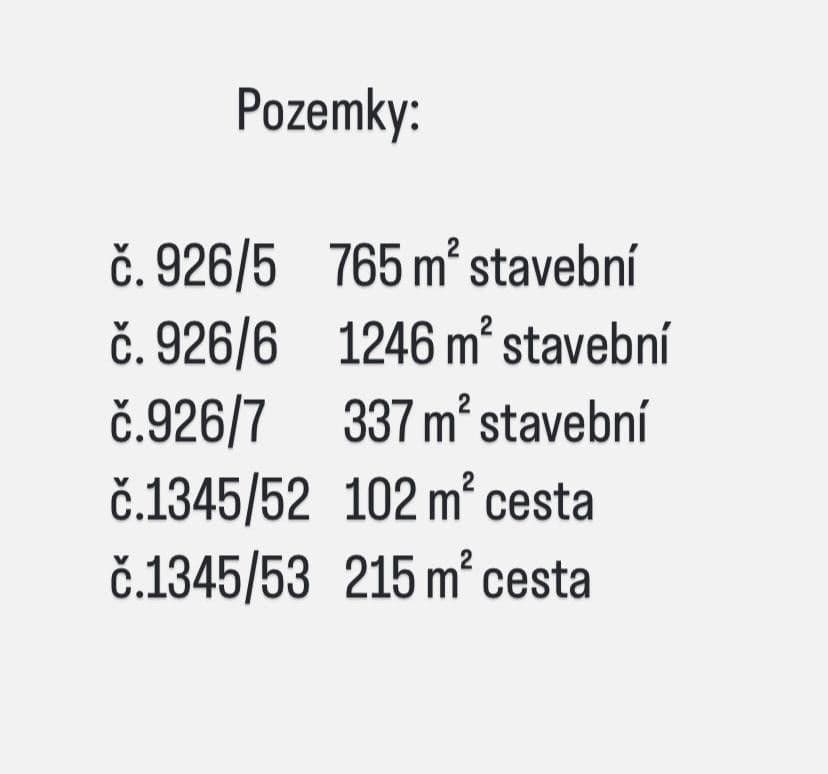 Pozemky:

č. 926/5 765 $m^2$ stavební
č. 926/6 1246 $m^2$ stavební
č.926/7 337 $m^2$ stavební
č.1345/52 102 $m^2$ cesta
č.1345/53 215 $m^2$ cesta